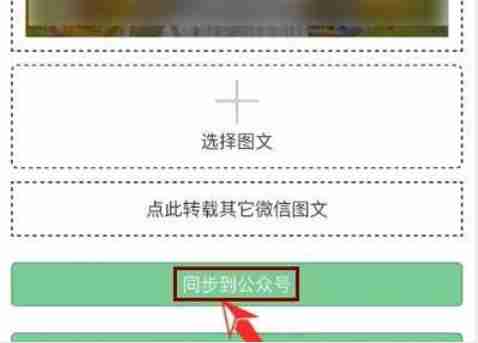 选择图文

点此转载其它微信图文

同步到公众号